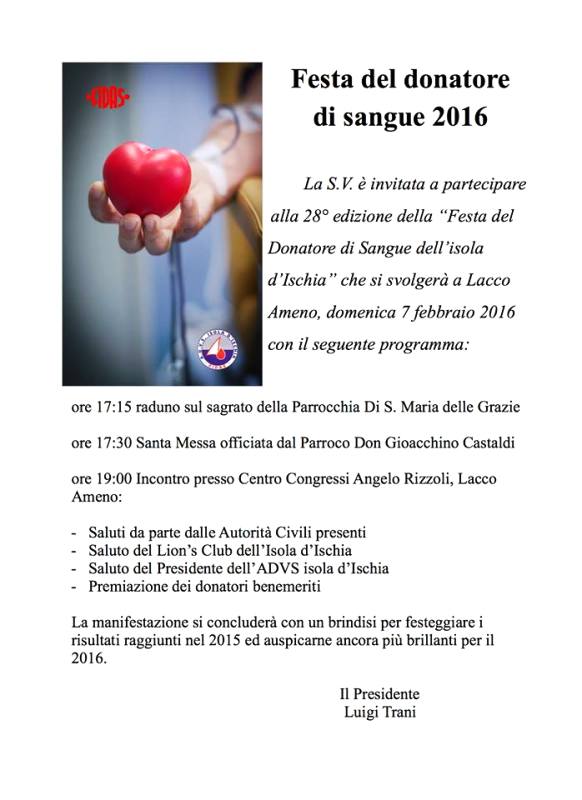 FIDAS

Festa del donatore di sangue 2016

La S.V. è invitata a partecipare alla 28° edizione della "Festa del Donatore di Sangue dell'isola d'Ischia" che si svolgerà a Lacco Ameno, domenica 7 febbraio 2016 con il seguente programma:

ore 17:15 raduno sul sagrato della Parrocchia Di S. Maria delle Grazie

ore 17:30 Santa Messa officiata dal Parroco Don Gioacchino Castaldi

ore 19:00 Incontro presso Centro Congressi Angelo Rizzoli, Lacco Ameno:

- Saluti da parte dalle Autorità Civili presenti
- Saluto del Lion's Club dell'Isola d'Ischia
- Saluto del Presidente dell'ADVS isola d'Ischia
- Premiazione dei donatori benemeriti

La manifestazione si concluderà con un brindisi per festeggiare i risultati raggiunti nel 2015 ed auspicarne ancora più brillanti per il 2016.

Il Presidente
Luigi Trani